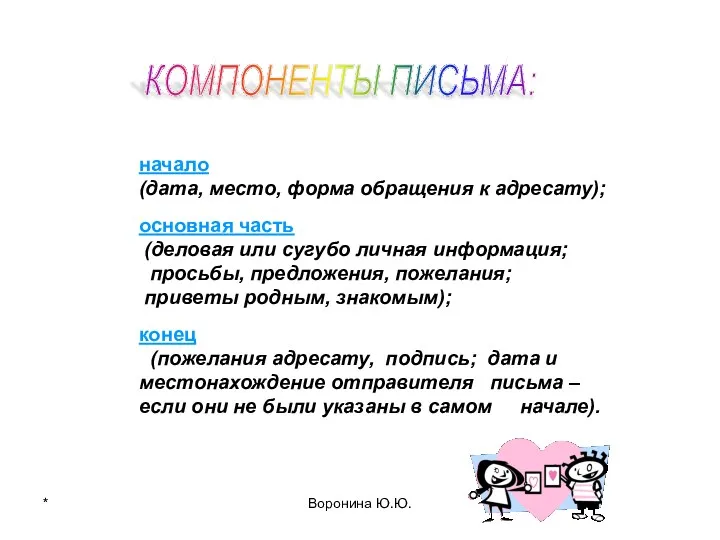 КОМПОНЕНТЫ ПИСЬМА:

начало
(дата, место, форма обращения к адресату);

основная часть
(деловая или сугубо личная информация; просьбы, предложения, пожелания; приветы родным, знакомым);

конец
(пожелания адресату, подпись; дата и местонахождение отправителя письма – если они не были указаны в самом начале).

*

Воронина Ю.Ю.